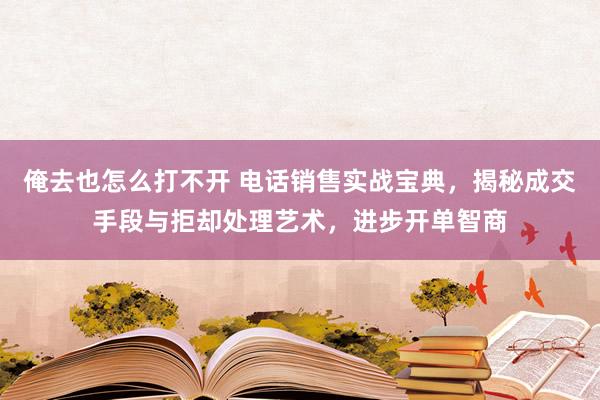 俺去也怎么打不开 电话销售实战宝典，揭秘成交手段与拒却处理艺术，进步开单智商